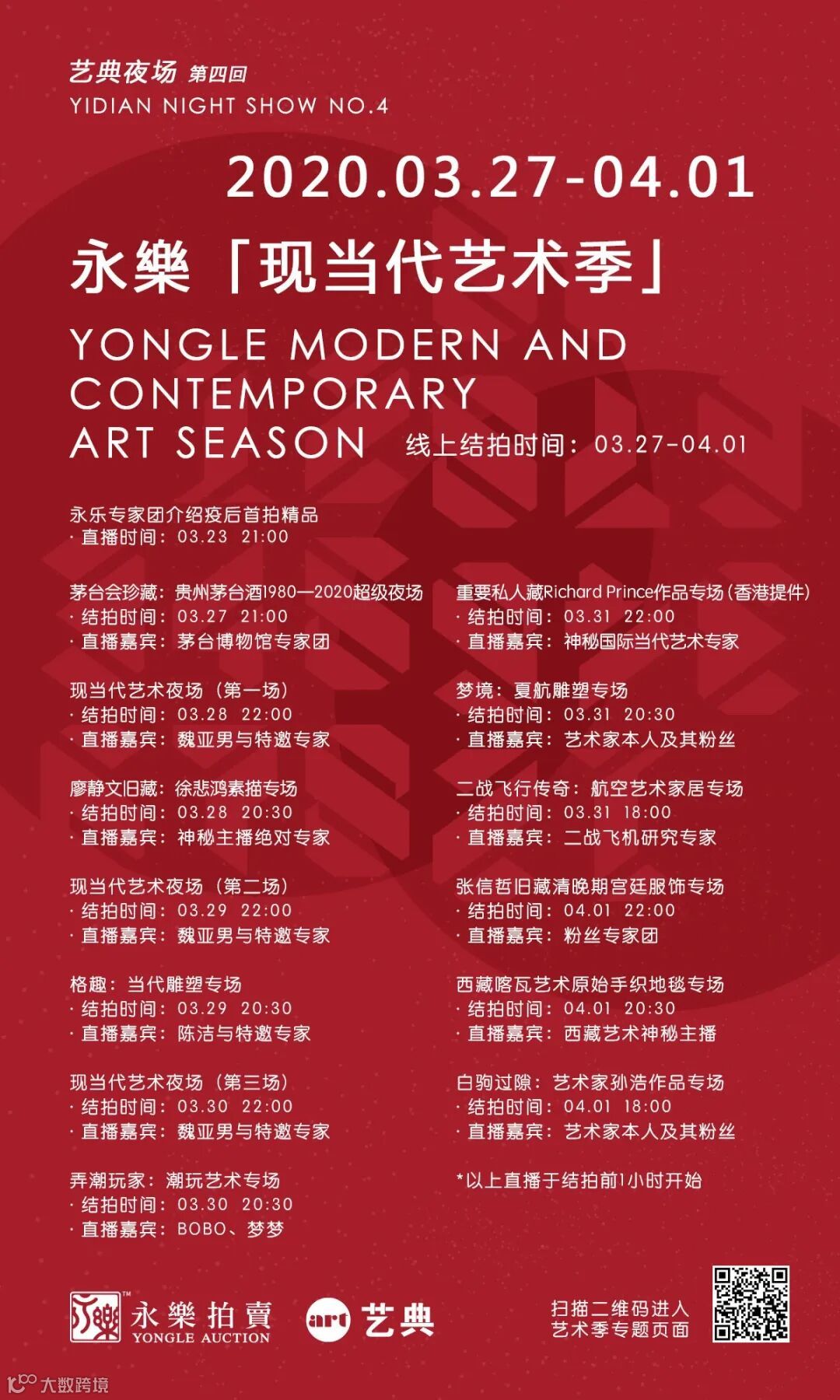 艺典夜场 第四回
YIDIAN NIGHT SHOW NO.4

2020.03.27-04.01

永樂「现当代艺术季」

YONGLE MODERN AND CONTEMPORARY ART SEASON

线上结拍时间：03.27-04.01

永乐专家团介绍疫后首拍精品
· 直播时间：03.23 21:00

茅台会珍藏：贵州茅台酒1980—2020超级夜场
· 结拍时间：03.27 21:00
· 直播嘉宾：茅台博物馆专家团

现当代艺术夜场（第一场）
· 结拍时间：03.28 22:00
· 直播嘉宾：魏亚男与特邀专家

廖静文旧藏：徐悲鸿素描专场
· 结拍时间：03.28 20:30
· 直播嘉宾：神秘主播绝对专家

现当代艺术夜场（第二场）
· 结拍时间：03.29 22:00
· 直播嘉宾：魏亚男与特邀专家

格趣：当代雕塑专场
· 结拍时间：03.29 20:30
· 直播嘉宾：陈洁与特邀专家

现当代艺术夜场（第三场）
· 结拍时间：03.30 22:00
· 直播嘉宾：魏亚男与特邀专家

弄潮玩家：潮玩艺术专场
· 结拍时间：03.30 20:30
· 直播嘉宾：BOBO、梦梦

重要私人藏Richard Prince作品专场（香港提件）
· 结拍时间：03.31 22:00
· 直播嘉宾：神秘国际当代艺术专家

梦境：夏航雕塑专场
· 结拍时间：03.31 20:30
· 直播嘉宾：艺术家本人及其粉丝

二战飞行传奇：航空艺术家居专场
· 结拍时间：03.31 18:00
· 直播嘉宾：二战飞机研究专家

张信哲旧藏清晚期宫廷服饰专场
· 结拍时间：04.01 22:00
· 直播嘉宾：粉丝专家团

西藏喀瓦艺术原始手织地毯专场
· 结拍时间：04.01 20:30
· 直播嘉宾：西藏艺术神秘主播

白驹过隙：艺术家孙浩作品专场
· 结拍时间：04.01 18:00
· 直播嘉宾：艺术家本人及其粉丝

*以上直播于结拍前1小时开始

永樂拍賣 YONGLE AUCTION　art 艺典

扫描二维码进入
艺术季专题页面

大数跨境